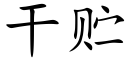 干贮